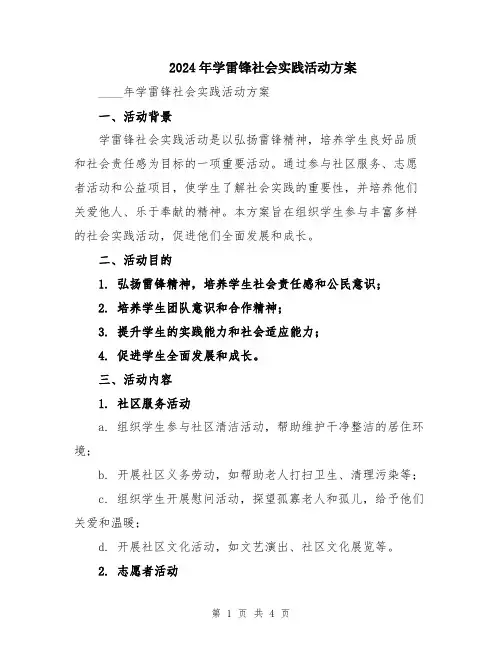 2024年学雷锋社会实践活动方案

____年学雷锋社会实践活动方案

一、活动背景

学雷锋社会实践活动是以弘扬雷锋精神，培养学生良好品质和社会责任感为目标的一项重要活动。通过参与社区服务、志愿者活动和公益项目，使学生了解社会实践的重要性，并培养他们关爱他人、乐于奉献的精神。本方案旨在组织学生参与丰富多样的社会实践活动，促进他们全面发展和成长。

二、活动目的

1. 弘扬雷锋精神，培养学生社会责任感和公民意识；

2. 培养学生团队意识和合作精神；

3. 提升学生的实践能力和社会适应能力；

4. 促进学生全面发展和成长。

三、活动内容

1. 社区服务活动

a. 组织学生参与社区清洁活动，帮助维护干净整洁的居住环境；

b. 开展社区义务劳动，如帮助老人打扫卫生、清理污染等；

c. 组织学生开展慰问活动，探望孤寡老人和孤儿，给予他们关爱和温暖；

d. 开展社区文化活动，如文艺演出、社区文化展览等。

2. 志愿者活动

第 1 页 共 4 页